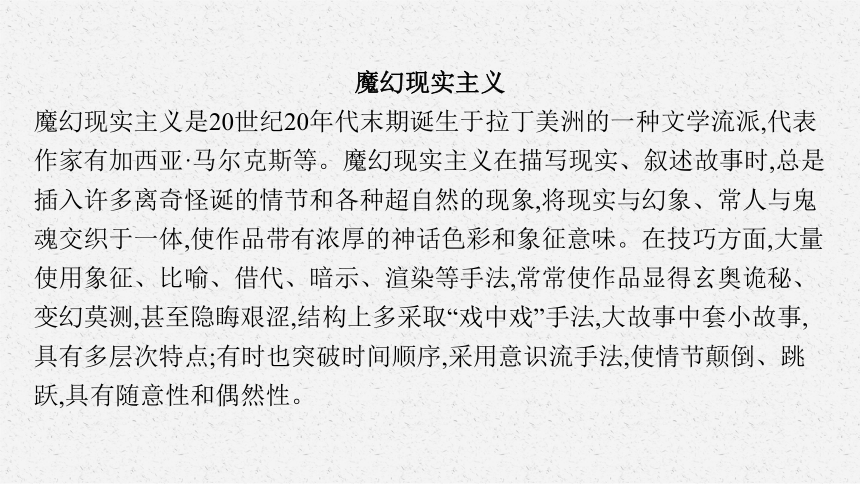 魔幻现实主义

魔幻现实主义是20世纪20年代末期诞生于拉丁美洲的一种文学流派,代表作家有加西亚·马尔克斯等。魔幻现实主义在描写现实、叙述故事时,总是插入许多离奇怪诞的情节和各种超自然的现象,将现实与幻象、常人与鬼魂交织于一体,使作品带有浓厚的神话色彩和象征意味。在技巧方面,大量使用象征、比喻、借代、暗示、渲染等手法,常常使作品显得玄奥诡秘、变幻莫测,甚至隐晦艰涩,结构上多采取“戏中戏”手法,大故事中套小故事,具有多层次特点;有时也突破时间顺序,采用意识流手法,使情节颠倒、跳跃,具有随意性和偶然性。